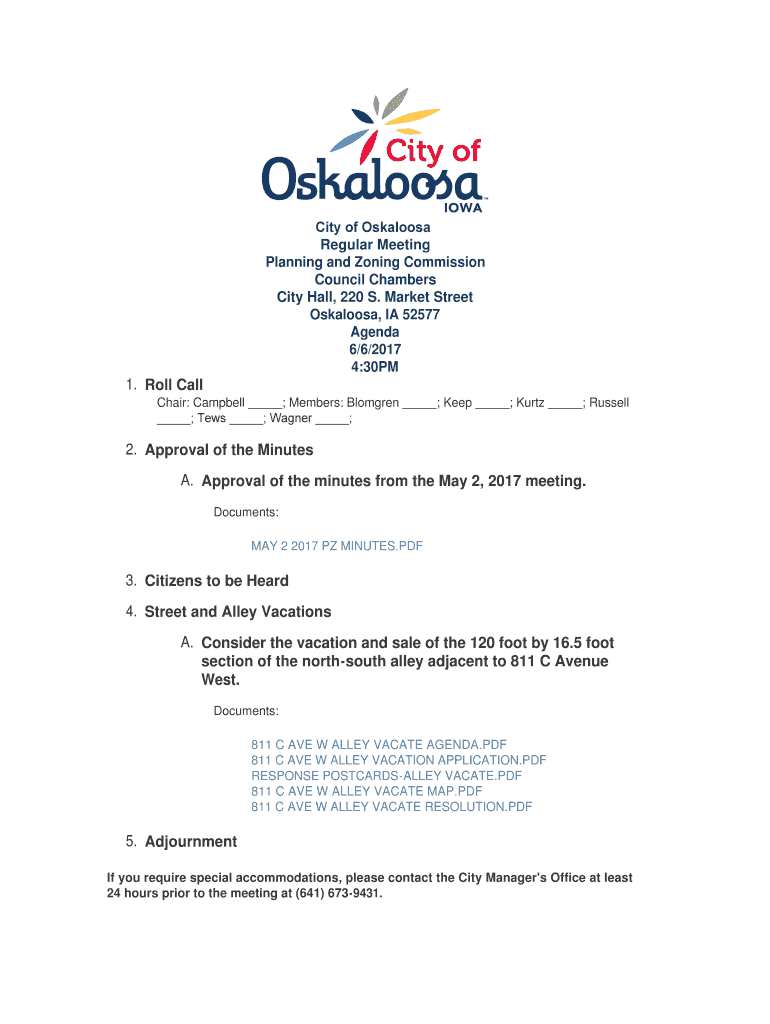 City of
Oskaloosa
IOWA

City of Oskaloosa
Regular Meeting
Planning and Zoning Commission
Council Chambers
City Hall, 220 S. Market Street
Oskaloosa, IA 52577
Agenda
6/6/2017
4:30PM

1. Roll Call

Chair: Campbell _____; Members: Blomgren _____; Keep _____; Kurtz _____; Russell _____; Tews _____; Wagner _____;

2. Approval of the Minutes

A. Approval of the minutes from the May 2, 2017 meeting.

Documents:

MAY 2 2017 PZ MINUTES.PDF

3. Citizens to be Heard

4. Street and Alley Vacations

A. Consider the vacation and sale of the 120 foot by 16.5 foot section of the north-south alley adjacent to 811 C Avenue West.

Documents:

811 C AVE W ALLEY VACATE AGENDA.PDF
811 C AVE W ALLEY VACATION APPLICATION.PDF
RESPONSE POSTCARDS-ALLEY VACATE.PDF
811 C AVE W ALLEY VACATE MAP.PDF
811 C AVE W ALLEY VACATE RESOLUTION.PDF

5. Adjournment

If you require special accommodations, please contact the City Manager's Office at least 24 hours prior to the meeting at (641) 673-9431.